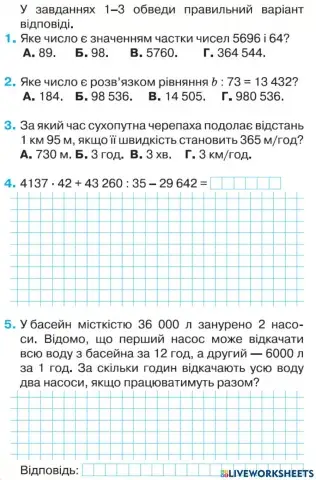 У завданнях 1–3 обведи правильний варіант відповіді.

1. Яке число є значенням частки чисел 5696 і 64?
А. 89. Б. 98. В. 5760. Г. 364 544.

2. Яке число є розв'язком рівняння $b : 73 = 13\,432$?
А. 184. Б. 98 536. В. 14 505. Г. 980 536.

3. За який час сухопутна черепаха подолає відстань 1 км 95 м, якщо її швидкість становить 365 м/год?
А. 730 м. Б. 3 год. В. 3 хв. Г. 3 км/год.

4. $4137 \cdot 42 + 43\,260 : 35 - 29\,642 =$

5. У басейн місткістю 36 000 л занурено 2 насоси. Відомо, що перший насос може відкачати всю воду з басейна за 12 год, а другий — 6000 л за 1 год. За скільки годин відкачають усю воду два насоси, якщо працюватимуть разом?

Відповідь:

LIVEWORKSHEETS